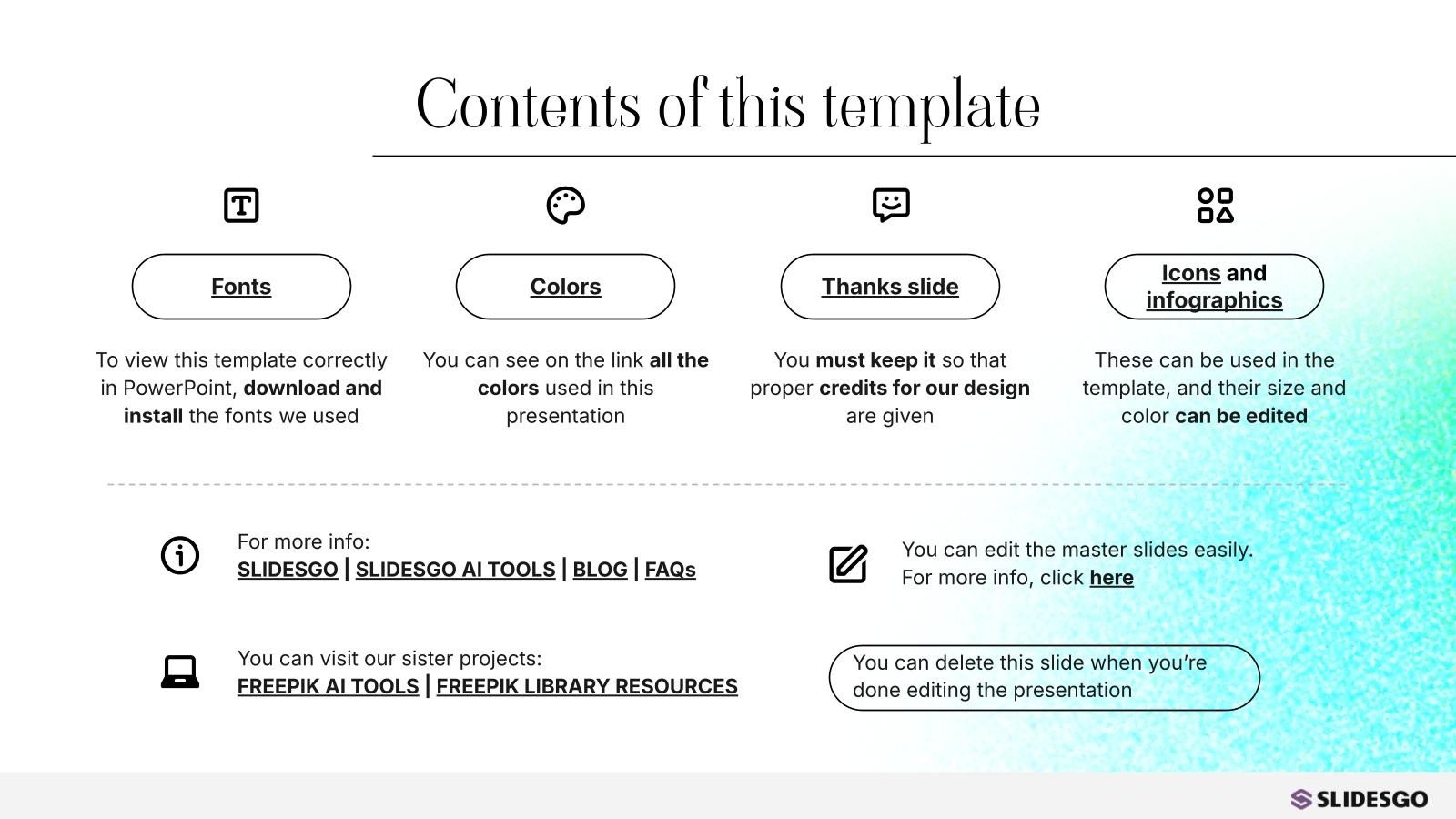 Contents of this template

Fonts

To view this template correctly in PowerPoint, download and install the fonts we used

Colors

You can see on the link all the colors used in this presentation

Thanks slide

You must keep it so that proper credits for our design are given

Icons and infographics

These can be used in the template, and their size and color can be edited

For more info:
SLIDESGO | SLIDESGO AI TOOLS | BLOG | FAQs

You can edit the master slides easily. For more info, click here

You can visit our sister projects:
FREEPIK AI TOOLS | FREEPIK LIBRARY RESOURCES

You can delete this slide when you're done editing the presentation

SLIDESGO